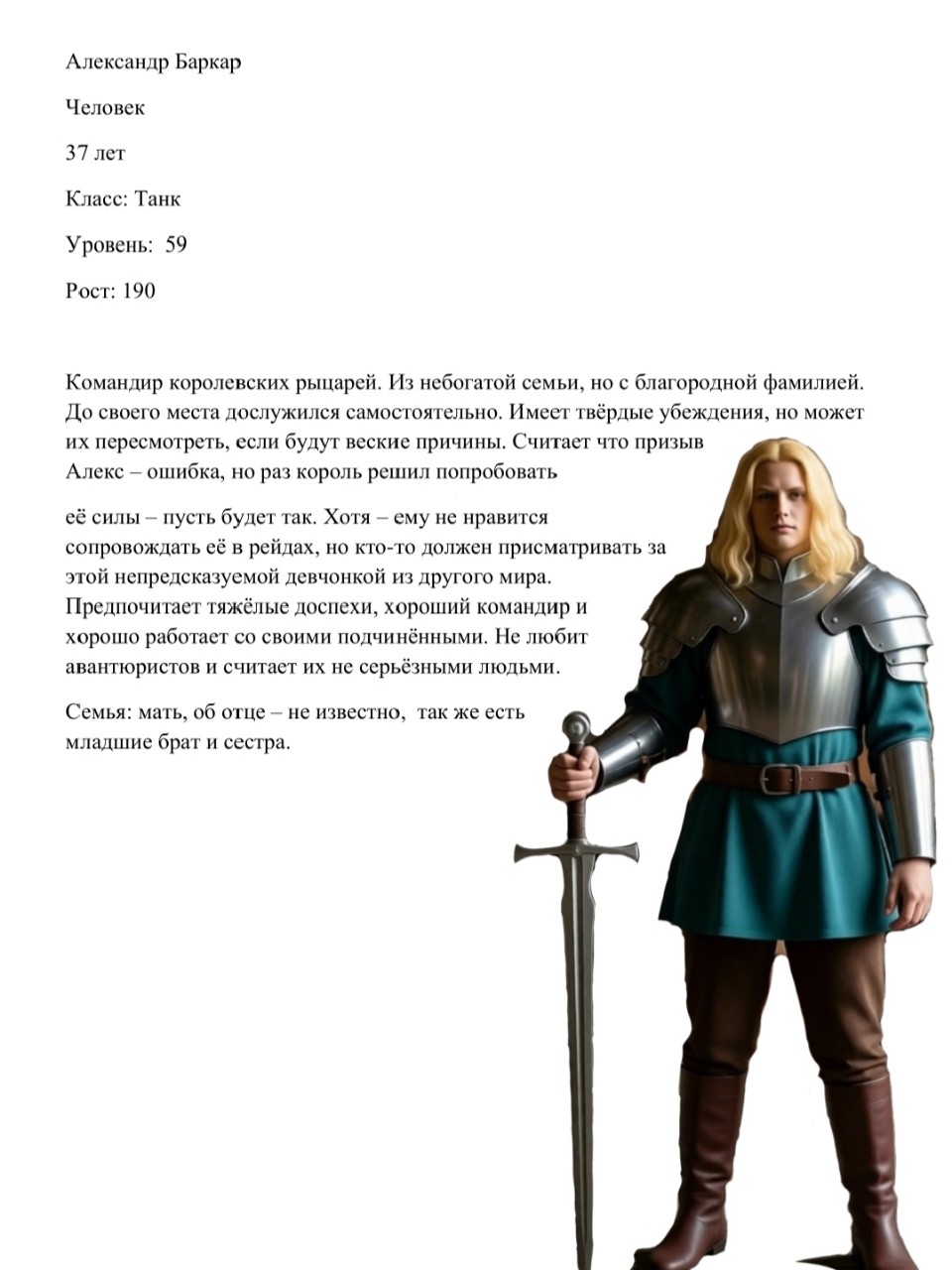 Александр Баркар

Человек

37 лет

Класс: Танк

Уровень: 59

Рост: 190

Командир королевских рыцарей. Из небогатой семьи, но с благородной фамилией. До своего места дослужился самостоятельно. Имеет твёрдые убеждения, но может их пересмотреть, если будут веские причины. Считает что призыв Алекс – ошибка, но раз король решил попробовать

её силы – пусть будет так. Хотя – ему не нравится сопровождать её в рейдах, но кто-то должен присматривать за этой непредсказуемой девчонкой из другого мира. Предпочитает тяжёлые доспехи, хороший командир и хорошо работает со своими подчинёнными. Не любит авантюристов и считает их не серьёзными людьми.

Семья: мать, об отце – не известно, так же есть младшие брат и сестра.